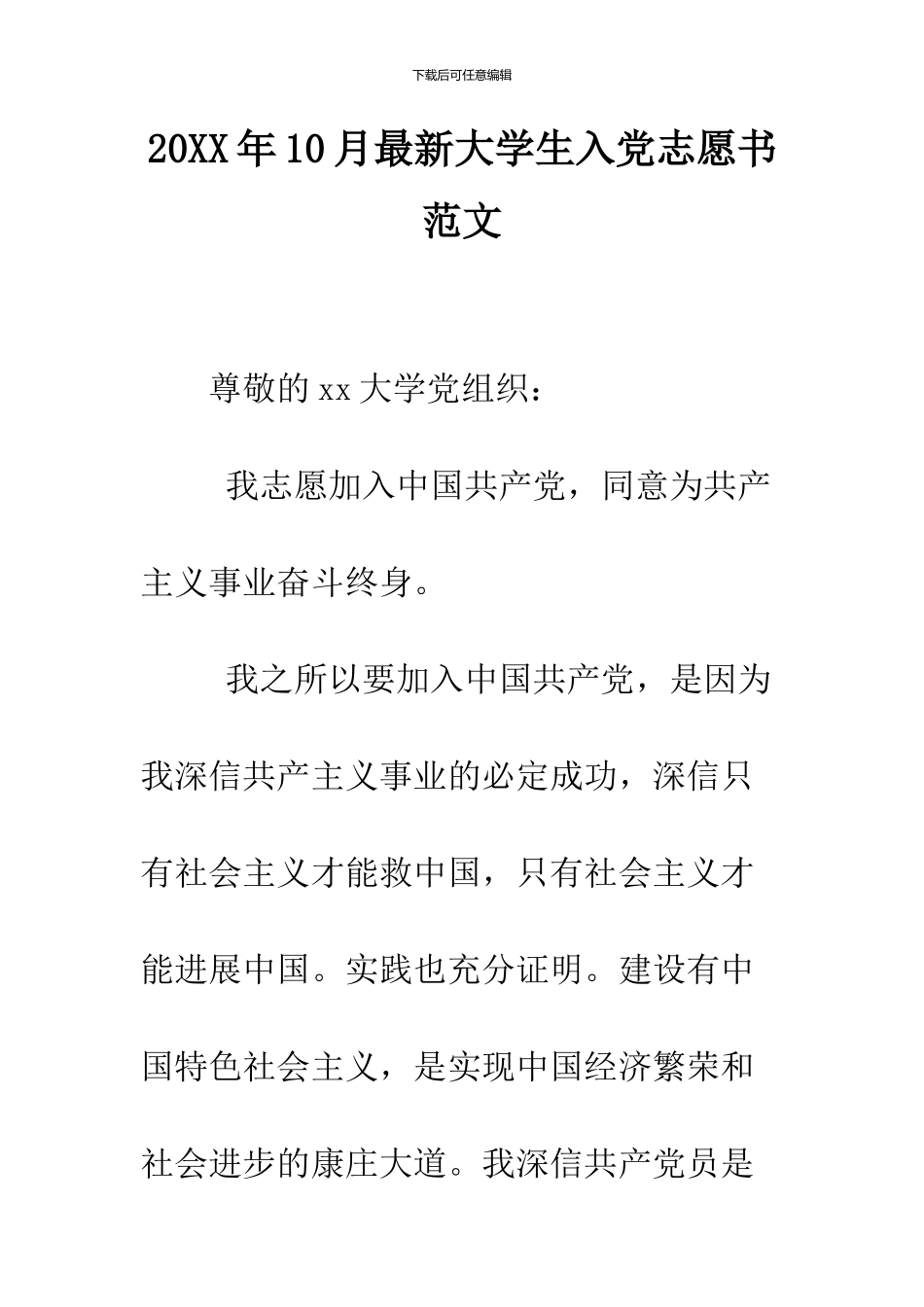 下载后可任意编辑

20XX年10月最新大学生入党志愿书范文

尊敬的xx大学党组织：

我志愿加入中国共产党，同意为共产主义事业奋斗终身。

我之所以要加入中国共产党，是因为我深信共产主义事业的必定成功，深信只有社会主义才能救中国，只有社会主义才能进展中国。实践也充分证明。建设有中国特色社会主义，是实现中国经济繁荣和社会进步的康庄大道。我深信共产党员是